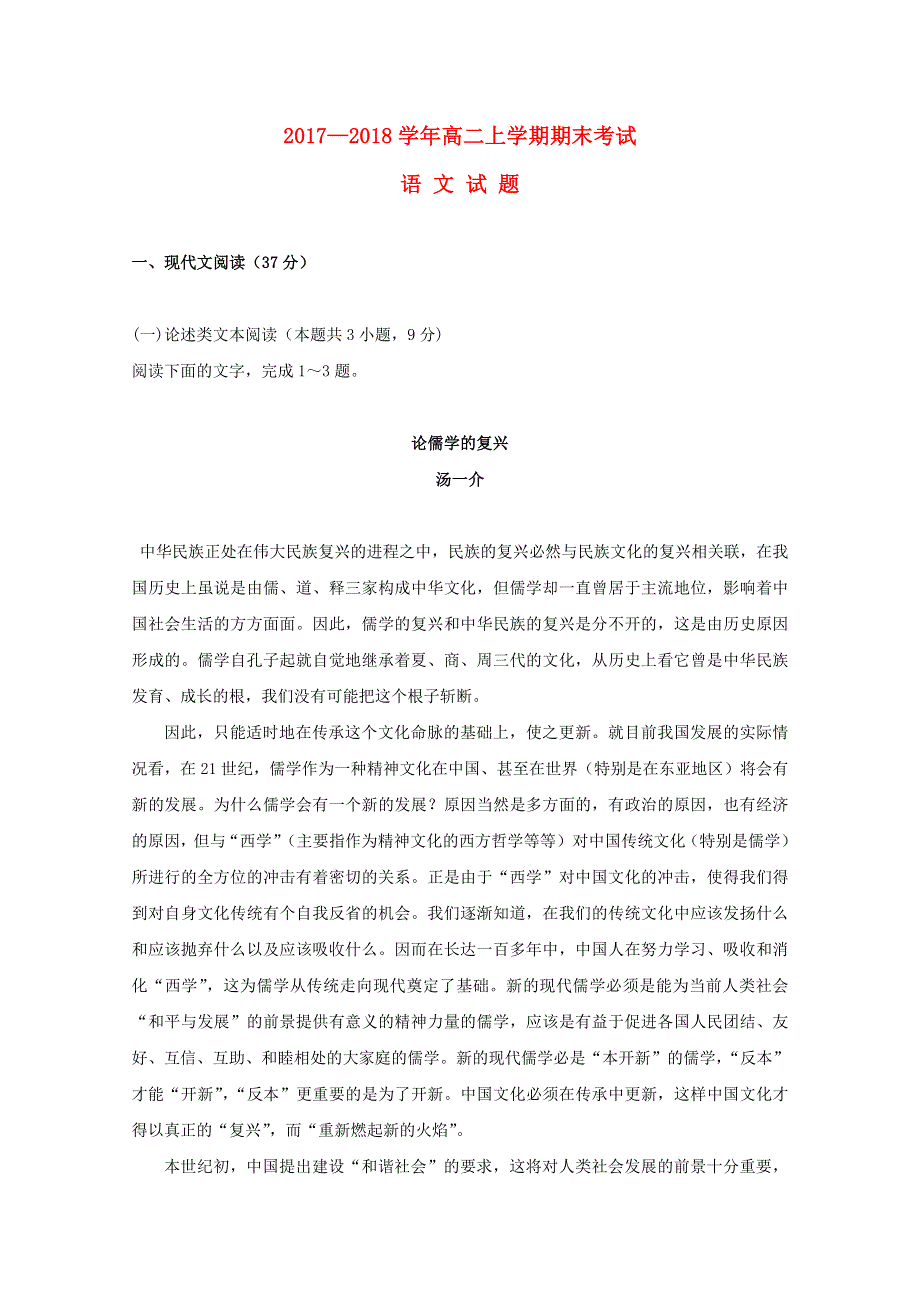 2017—2018 学年高二上学期期末考试

语 文 试 题

一、现代文阅读（37 分）

(一)论述类文本阅读（本题共 3 小题，9 分）
阅读下面的文字，完成 1～3 题。

论儒学的复兴

汤一介

中华民族正处在伟大民族复兴的进程之中，民族的复兴必然与民族文化的复兴相关联，在我国历史上虽说是由儒、道、释三家构成中华文化，但儒学却一直曾居于主流地位，影响着中国社会生活的方方面面。因此，儒学的复兴和中华民族的复兴是分不开的，这是由历史原因形成的。儒学自孔子起就自觉地继承着夏、商、周三代的文化，从历史上看它曾是中华民族发育、成长的根，我们没有可能把这个根子斩断。

因此，只能适时地在传承这个文化命脉的基础上，使之更新。就目前我国发展的实际情况看，在 21 世纪，儒学作为一种精神文化在中国、甚至在世界（特别是在东亚地区）将会有新的发展。为什么儒学会有一个新的发展？原因当然是多方面的，有政治的原因，也有经济的原因，但与“西学”（主要指作为精神文化的西方哲学等等）对中国传统文化（特别是儒学）所进行的全方位的冲击有着密切的关系。正是由于“西学”对中国文化的冲击，使得我们得到对自身文化传统有个自我反省的机会。我们逐渐知道，在我们的传统文化中应该发扬什么和应该抛弃什么以及应该吸收什么。因而在长达一百多年中，中国人在努力学习、吸收和消化“西学”，这为儒学从传统走向现代奠定了基础。新的现代儒学必须是能为当前人类社会“和平与发展”的前景提供有意义的精神力量的儒学，应该是有益于促进各国人民团结、友好、互信、互助、和睦相处的大家庭的儒学。新的现代儒学必是“本开新”的儒学，“反本”才能“开新”，“反本”更重要的是为了开新。中国文化必须在传承中更新，这样中国文化才得以真正的“复兴”，而“重新燃起新的火焰”。

本世纪初，中国提出建设“和谐社会”的要求，这将对人类社会发展的前景十分重要，